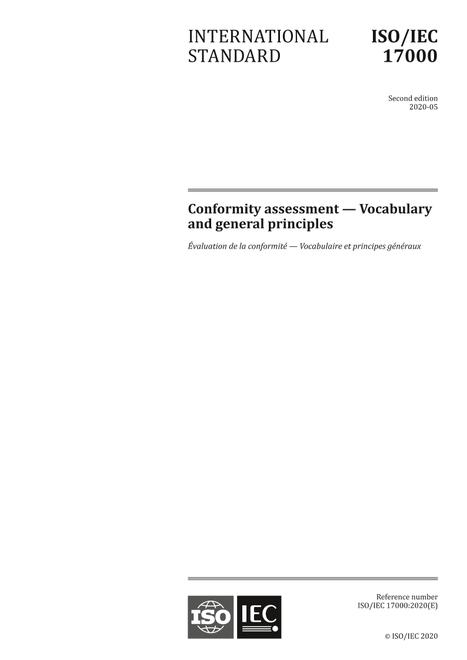 INTERNATIONAL STANDARD

ISO/IEC 17000

Second edition
2020-05

Conformity assessment — Vocabulary and general principles

Évaluation de la conformité — Vocabulaire et principes généraux

ISO IEC

Reference number
ISO/IEC 17000:2020(E)

© ISO/IEC 2020